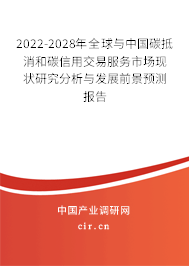 2022-2028年全球与中国碳抵消和碳信用交易服务市场现状研究分析与发展前景预测报告

中国产业调研网
cir.cn